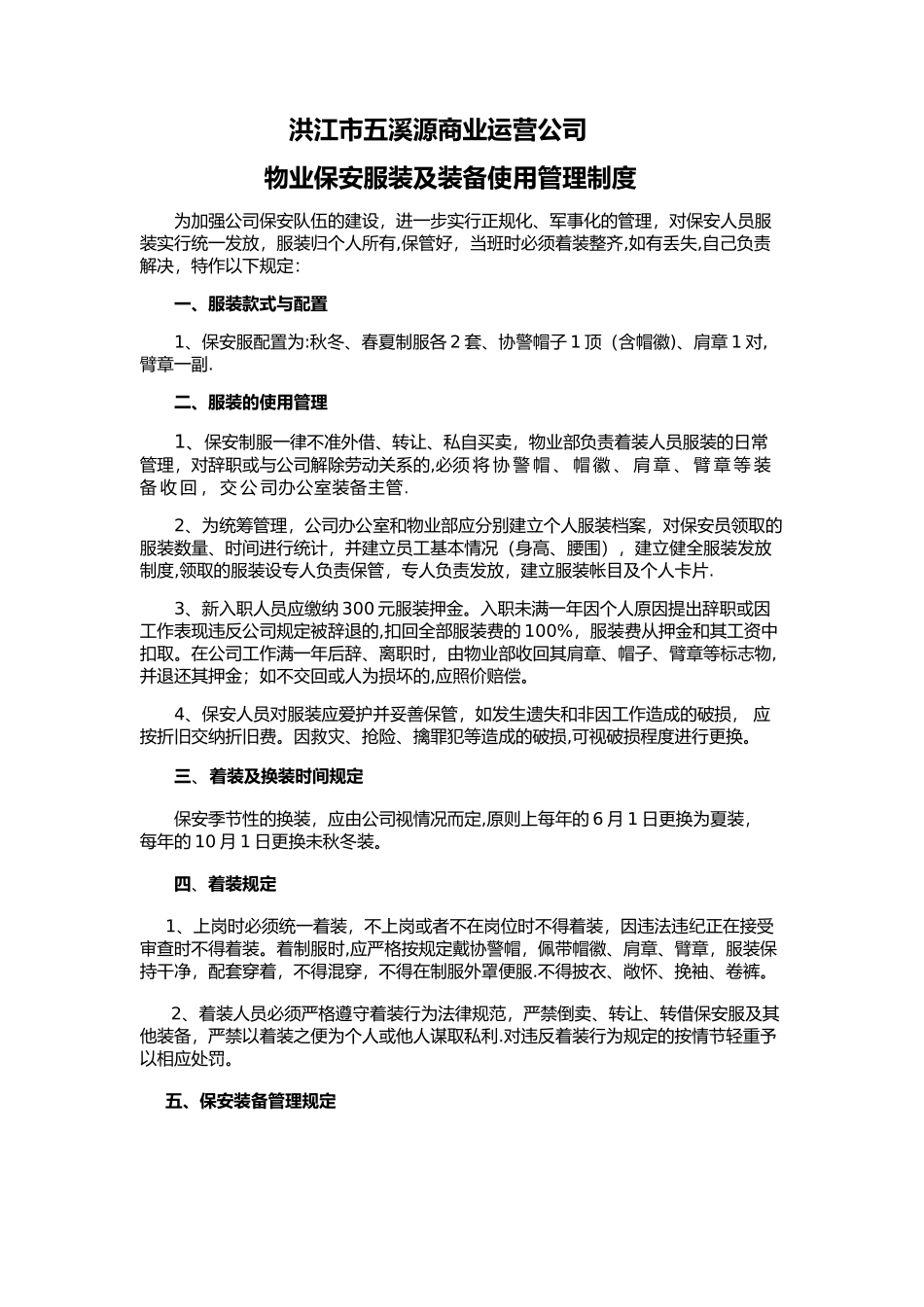 洪江市五溪源商业运营公司

物业保安服装及装备使用管理制度

为加强公司保安队伍的建设，进一步实行正规化、军事化的管理，对保安人员服装实行统一发放，服装归个人所有,保管好，当班时必须着装整齐,如有丢失,自己负责解决，特作以下规定：

一、服装款式与配置

1、保安服配置为:秋冬、春夏制服各 2 套、协警帽子 1 顶（含帽徽）、肩章 1 对,臂章一副.

二、服装的使用管理

1、保安制服一律不准外借、转让、私自买卖，物业部负责着装人员服装的日常管理，对辞职或与公司解除劳动关系的,必须将协警帽、帽徽、肩章、臂章等装备收回，交公司办公室装备主管.

2、为统筹管理，公司办公室和物业部应分别建立个人服装档案，对保安员领取的服装数量、时间进行统计，并建立员工基本情况（身高、腰围），建立健全服装发放制度,领取的服装设专人负责保管，专人负责发放，建立服装帐目及个人卡片.

3、新入职人员应缴纳 300 元服装押金。入职未满一年因个人原因提出辞职或因工作表现违反公司规定被辞退的,扣回全部服装费的 100%，服装费从押金和其工资中扣取。在公司工作满一年后辞、离职时，由物业部收回其肩章、帽子、臂章等标志物,并退还其押金；如不交回或人为损坏的,应照价赔偿。

4、保安人员对服装应爱护并妥善保管，如发生遗失和非因工作造成的破损， 应按折旧交纳折旧费。因救灾、抢险、擒罪犯等造成的破损,可视破损程度进行更换。

三、着装及换装时间规定

保安季节性的换装，应由公司视情况而定,原则上每年的 6 月 1 日更换为夏装，每年的 10 月 1 日更换未秋冬装。

四、着装规定

1、上岗时必须统一着装，不上岗或者不在岗位时不得着装，因违法违纪正在接受审查时不得着装。着制服时,应严格按规定戴协警帽，佩带帽徽、肩章、臂章，服装保持干净，配套穿着，不得混穿，不得在制服外罩便服.不得披衣、敞怀、挽袖、卷裤。

2、着装人员必须严格遵守着装行为法律规范，严禁倒卖、转让、转借保安服及其他装备，严禁以着装之便为个人或他人谋取私利.对违反着装行为规定的按情节轻重予以相应处罚。

五、保安装备管理规定